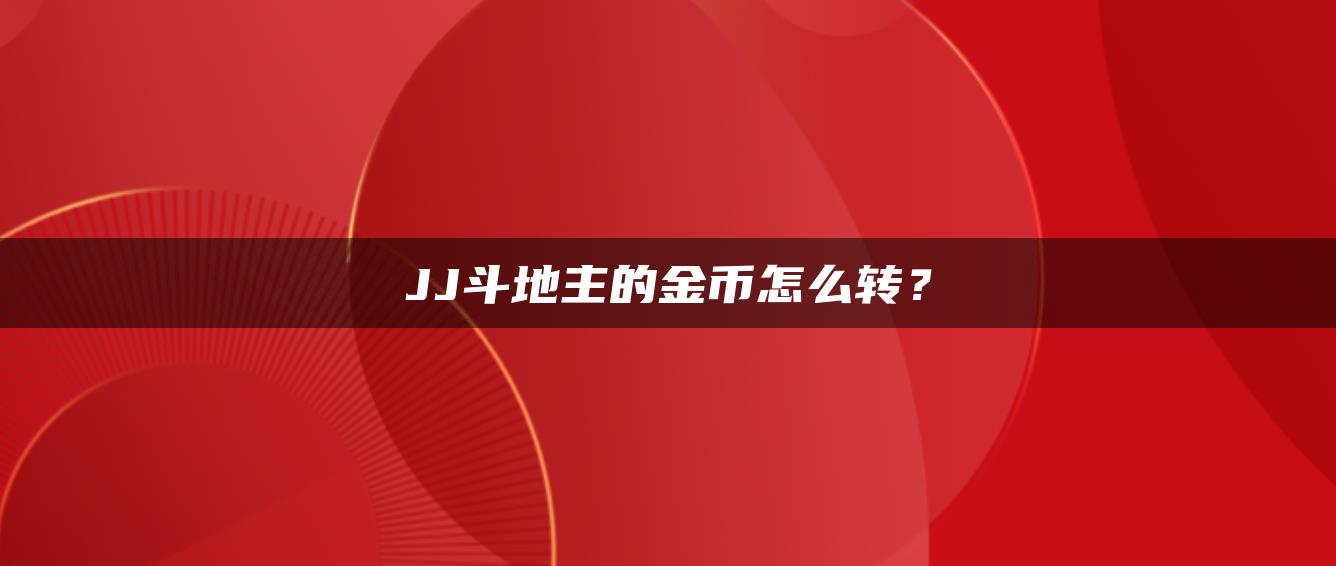 JJ斗地主的金币怎么转？